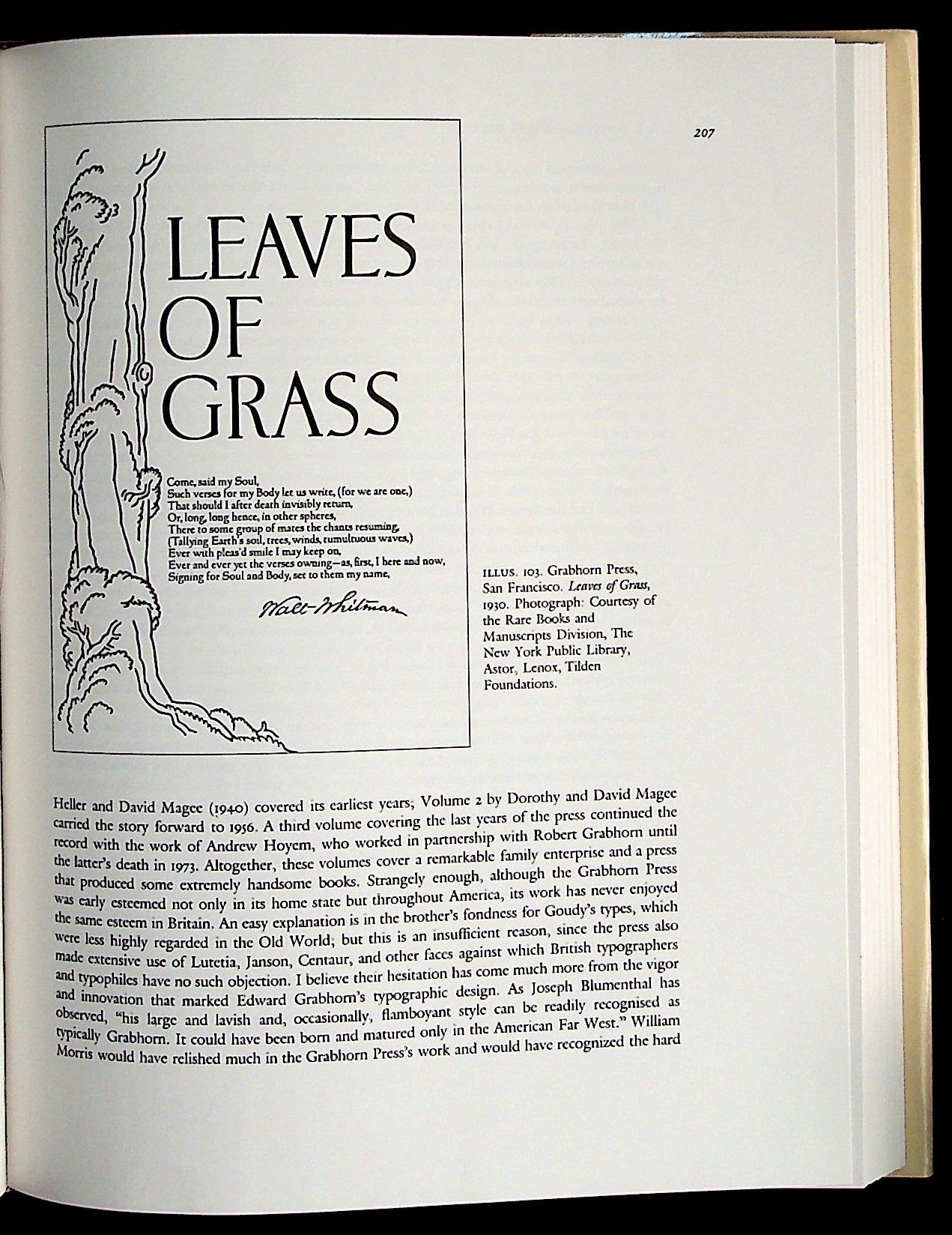 207

LEAVES
OF
GRASS

Come, said my Soul,
Such verses for my Body let us write, (for we are one,)
That should I after death invisibly return,
Or, long, long hence, in other spheres,
There to some group of mates the chants resuming,
(Tallying Earth's soil, trees, winds, tumultuous waves,)
Ever with pleas'd smile I may keep on,
Ever and ever yet the verses owning—as, first, I here and now,
Signing for Soul and Body, set to them my name,

Walt Whitman

ILLUS. 103. Grabhorn Press, San Francisco. Leaves of Grass, 1930. Photograph: Courtesy of the Rare Books and Manuscripts Division, The New York Public Library, Astor, Lenox, Tilden Foundations.

Heller and David Magee (1940) covered its earliest years; Volume 2 by Dorothy and David Magee carried the story forward to 1956. A third volume covering the last years of the press continued the record with the work of Andrew Hoyem, who worked in partnership with Robert Grabhorn until the latter's death in 1973. Altogether, these volumes cover a remarkable family enterprise and a press that produced some extremely handsome books. Strangely enough, although the Grabhorn Press was early esteemed not only in its home state but throughout America, its work has never enjoyed the same esteem in Britain. An easy explanation is in the brother's fondness for Goudy's types, which were less highly regarded in the Old World; but this is an insufficient reason, since the press also made extensive use of Lutetia, Janson, Centaur, and other faces against which British typographers and typophiles have no such objection. I believe their hesitation has come much more from the vigor and innovation that marked Edward Grabhorn's typographic design. As Joseph Blumenthal has observed, "his large and lavish and, occasionally, flamboyant style can be readily recognised as typically Grabhorn. It could have been born and matured only in the American Far West." William Morris would have relished much in the Grabhorn Press's work and would have recognized the hard